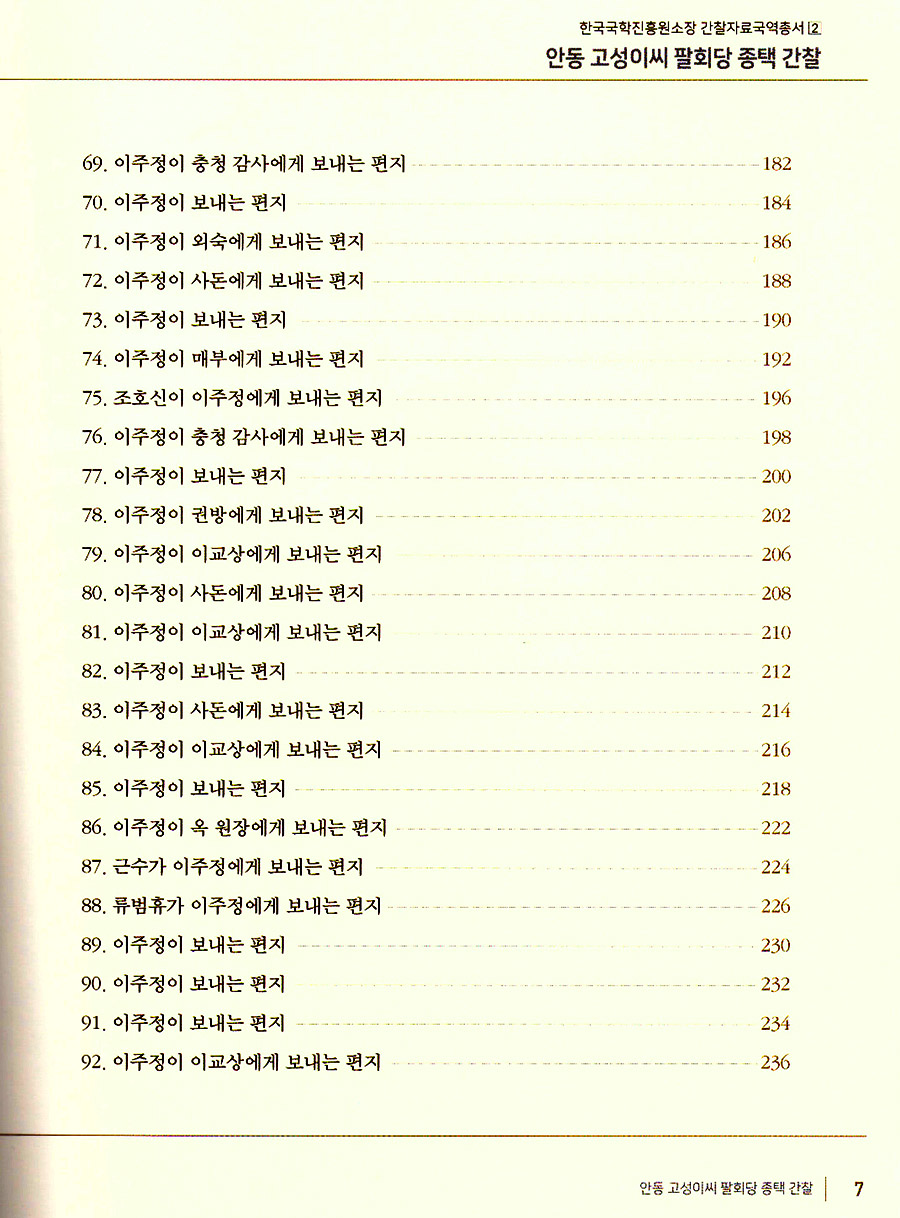 한국국학진흥원소장 간찰자료국역총서 2
안동 고성이씨 팔회당 종택 간찰

69. 이주정이 충청 감사에게 보내는 편지 182
70. 이주정이 보내는 편지 184
71. 이주정이 외숙에게 보내는 편지 186
72. 이주정이 사돈에게 보내는 편지 188
73. 이주정이 보내는 편지 190
74. 이주정이 매부에게 보내는 편지 192
75. 조호신이 이주정에게 보내는 편지 196
76. 이주정이 충청 감사에게 보내는 편지 198
77. 이주정이 보내는 편지 200
78. 이주정이 권방에게 보내는 편지 202
79. 이주정이 이교상에게 보내는 편지 206
80. 이주정이 사돈에게 보내는 편지 208
81. 이주정이 이교상에게 보내는 편지 210
82. 이주정이 보내는 편지 212
83. 이주정이 사돈에게 보내는 편지 214
84. 이주정이 이교상에게 보내는 편지 216
85. 이주정이 보내는 편지 218
86. 이주정이 옥 원장에게 보내는 편지 222
87. 근수가 이주정에게 보내는 편지 224
88. 류범휴가 이주정에게 보내는 편지 226
89. 이주정이 보내는 편지 230
90. 이주정이 보내는 편지 232
91. 이주정이 보내는 편지 234
92. 이주정이 이교상에게 보내는 편지 236

안동 고성이씨 팔회당 종택 간찰 7